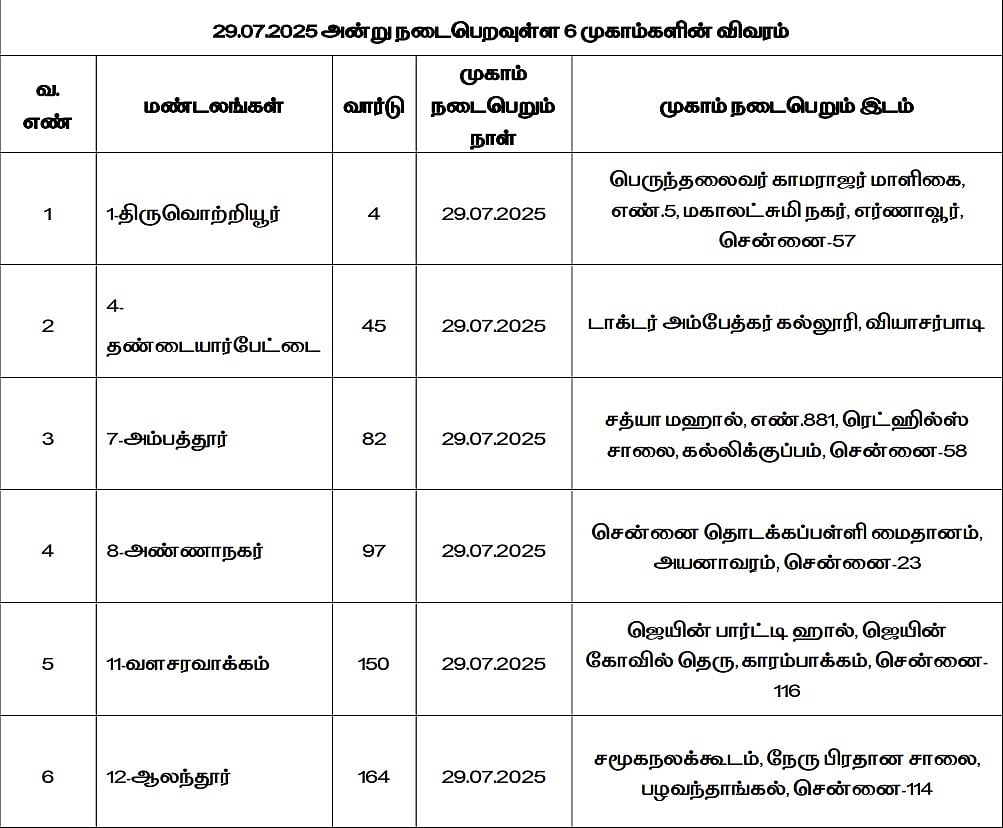 29.07.2025 அன்று நடைபெறவுள்ள 6 முகாம்களின் விவரம்

| வ. எண் | மண்டலங்கள் | வார்டு | முகாம் நடைபெறும் நாள் | முகாம் நடைபெறும் இடம் |
|---|---|---|---|---|
| 1 | 1-திருவொற்றியூர் | 4 | 29.07.2025 | பெருந்தலைவர் காமராஜர் மாளிகை, எண்.5, மகாலட்சுமி நகர், எர்ணாவூர், சென்னை-57 |
| 2 | 4-தண்டையார்பேட்டை | 45 | 29.07.2025 | டாக்டர் அம்பேத்கர் கல்லூரி, வியாசர்பாடி |
| 3 | 7-அம்பத்தூர் | 82 | 29.07.2025 | சத்யா மஹால், எண்.881, ரெட்ஹில்ஸ் சாலை, கல்லிக்குப்பம், சென்னை-58 |
| 4 | 8-அண்ணாநகர் | 97 | 29.07.2025 | சென்னை தொடக்கப்பள்ளி மைதானம், அயனாவரம், சென்னை-23 |
| 5 | 11-வளசரவாக்கம் | 150 | 29.07.2025 | ஜெயின் பார்ட்டி ஹால், ஜெயின் கோவில் தெரு, காரம்பாக்கம், சென்னை-116 |
| 6 | 12-ஆலந்தூர் | 164 | 29.07.2025 | சமூகநலக்கூடம், நேரு பிரதான சாலை, பழவந்தாங்கல், சென்னை-114 |